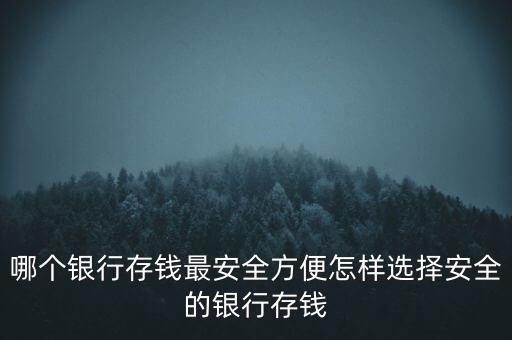 哪个银行存钱最安全方便怎样选择安全的银行存钱